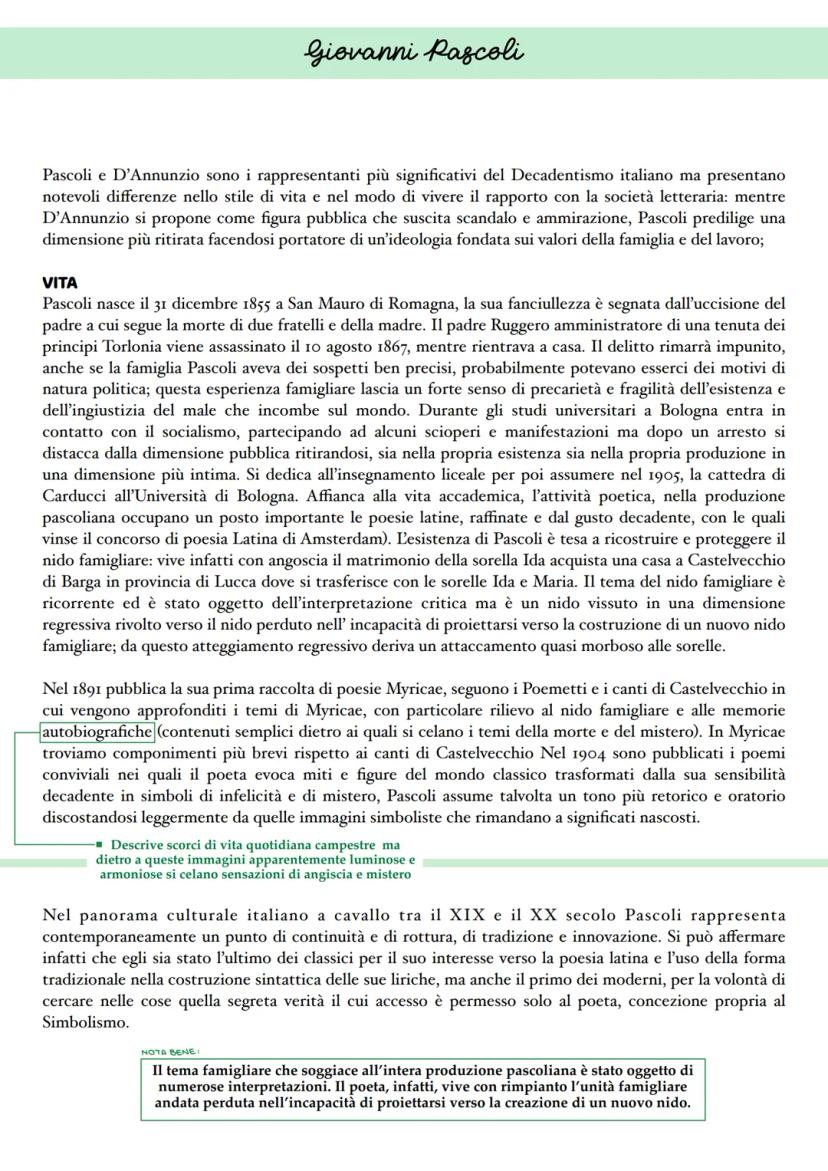 Giovanni Pascoli

Pascoli e D'Annunzio sono i rappresentanti più significativi del Decadentismo italiano ma presentano notevoli differenze nello stile di vita e nel modo di vivere il rapporto con la società letteraria: mentre D'Annunzio si propone come figura pubblica che suscita scandalo e ammirazione, Pascoli predilige una dimensione più ritirata facendosi portatore di un'ideologia fondata sui valori della famiglia e del lavoro;

VITA
Pascoli nasce il 31 dicembre 1855 a San Mauro di Romagna, la sua fanciullezza è segnata dall'uccisione del padre a cui segue la morte di due fratelli e della madre. Il padre Ruggero amministratore di una tenuta dei principi Torlonia viene assassinato il 10 agosto 1867, mentre rientrava a casa. Il delitto rimarrà impunito, anche se la famiglia Pascoli aveva dei sospetti ben precisi, probabilmente potevano esserci dei motivi di natura politica; questa esperienza famigliare lascia un forte senso di precarietà e fragilità dell'esistenza e dell'ingiustizia del male che incombe sul mondo. Durante gli studi universitari a Bologna entra in contatto con il socialismo, partecipando ad alcuni scioperi e manifestazioni ma dopo un arresto si distacca dalla dimensione pubblica ritirandosi, sia nella propria esistenza sia nella propria produzione in una dimensione più intima. Si dedica all'insegnamento liceale per poi assumere nel 1905, la cattedra di Carducci all'Università di Bologna. Affianca alla vita accademica, l'attività poetica, nella produzione pascoliana occupano un posto importante le poesie latine, raffinate e dal gusto decadente, con le quali vinse il concorso di poesia Latina di Amsterdam). L'esistenza di Pascoli è tesa a ricostruire e proteggere il nido famigliare: vive infatti con angoscia il matrimonio della sorella Ida acquista una casa a Castelvecchio di Barga in provincia di Lucca dove si trasferisce con le sorelle Ida e Maria. Il tema del nido famigliare è ricorrente ed è stato oggetto dell'interpretazione critica ma è un nido vissuto in una dimensione regressiva rivolto verso il nido perduto nell' incapacità di proiettarsi verso la costruzione di un nuovo nido famigliare; da questo atteggiamento regressivo deriva un attaccamento quasi morboso alle sorelle.

Nel 1891 pubblica la sua prima raccolta di poesie Myricae, seguono i Poemetti e i canti di Castelvecchio in cui vengono approfonditi i temi di Myricae, con particolare rilievo al nido famigliare e alle memorie autobiografiche (contenuti semplici dietro ai quali si celano i temi della morte e del mistero). In Myricae troviamo componimenti più brevi rispetto ai canti di Castelvecchio Nel 1904 sono pubblicati i poemi conviviali nei quali il poeta evoca miti e figure del mondo classico trasformati dalla sua sensibilità decadente in simboli di infelicità e di mistero, Pascoli assume talvolta un tono più retorico e oratorio discostandosi leggermente da quelle immagini simboliste che rimandano a significati nascosti.

Descrive scorci di vita quotidiana campestre ma dietro a queste immagini apparentemente luminose e armoniose si celano sensazioni di angiscia e mistero

Nel panorama culturale italiano a cavallo tra il XIX e il XX secolo Pascoli rappresenta contemporaneamente un punto di continuità e di rottura, di tradizione e innovazione. Si può affermare infatti che egli sia stato l'ultimo dei classici per il suo interesse verso la poesia latina e l'uso della forma tradizionale nella costruzione sintattica delle sue liriche, ma anche il primo dei moderni, per la volontà di cercare nelle cose quella segreta verità il cui accesso è permesso solo al poeta, concezione propria al Simbolismo.

NOTA BENE:
Il tema famigliare che soggiace all'intera produzione pascoliana è stato oggetto di numerose interpretazioni. Il poeta, infatti, vive con rimpianto l'unità famigliare andata perduta nell'incapacità di proiettarsi verso la creazione di un nuovo nido.